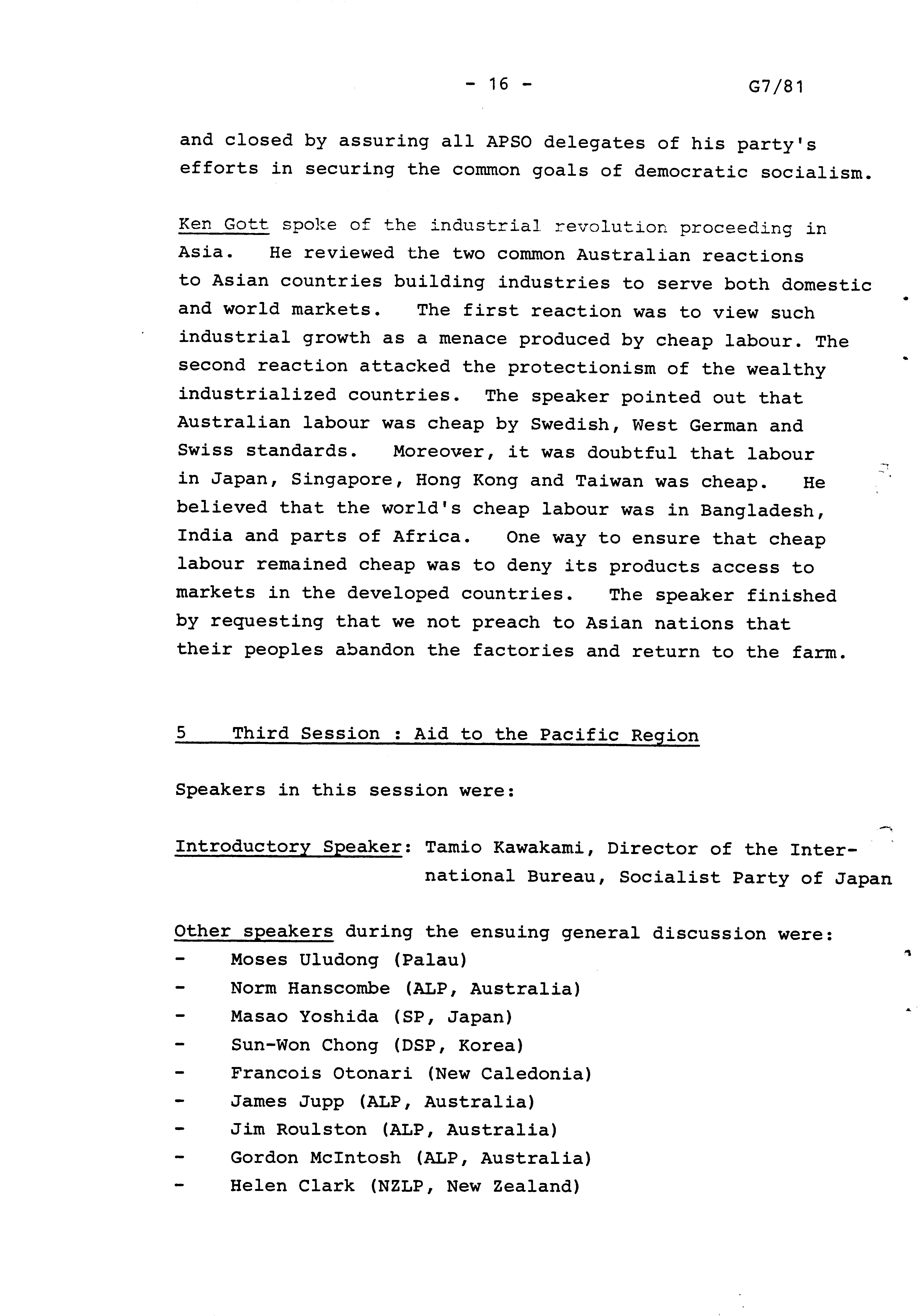 - 16 - G7/81

and closed by assuring all APSO delegates of his party's efforts in securing the common goals of democratic socialism.

Ken Gott spoke of the industrial revolution proceeding in Asia. He reviewed the two common Australian reactions to Asian countries building industries to serve both domestic and world markets. The first reaction was to view such industrial growth as a menace produced by cheap labour. The second reaction attacked the protectionism of the wealthy industrialized countries. The speaker pointed out that Australian labour was cheap by Swedish, West German and Swiss standards. Moreover, it was doubtful that labour in Japan, Singapore, Hong Kong and Taiwan was cheap. He believed that the world's cheap labour was in Bangladesh, India and parts of Africa. One way to ensure that cheap labour remained cheap was to deny its products access to markets in the developed countries. The speaker finished by requesting that we not preach to Asian nations that their peoples abandon the factories and return to the farm.

5 Third Session : Aid to the Pacific Region

Speakers in this session were:

Introductory Speaker: Tamio Kawakami, Director of the International Bureau, Socialist Party of Japan

Other speakers during the ensuing general discussion were:
- Moses Uludong (Palau)
- Norm Hanscombe (ALP, Australia)
- Masao Yoshida (SP, Japan)
- Sun-Won Chong (DSP, Korea)
- Francois Otonari (New Caledonia)
- James Jupp (ALP, Australia)
- Jim Roulston (ALP, Australia)
- Gordon McIntosh (ALP, Australia)
- Helen Clark (NZLP, New Zealand)